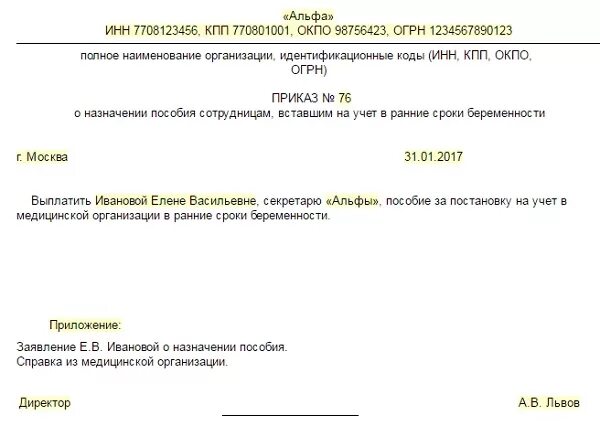 «Альфа»
ИНН 7708123456, КПП 770801001, ОКПО 98756423, ОГРН 1234567890123

полное наименование организации, идентификационные коды (ИНН, КПП, ОКПО, ОГРН)

ПРИКАЗ № 76
о назначении пособия сотрудницам, вставшим на учет в ранние сроки беременности

г. Москва 31.01.2017

Выплатить Ивановой Елене Васильевне, секретарю «Альфы», пособие за постановку на учет в медицинской организации в ранние сроки беременности.

Приложение:

Заявление Е.В. Ивановой о назначении пособия.
Справка из медицинской организации.

Директор А.В. Львов